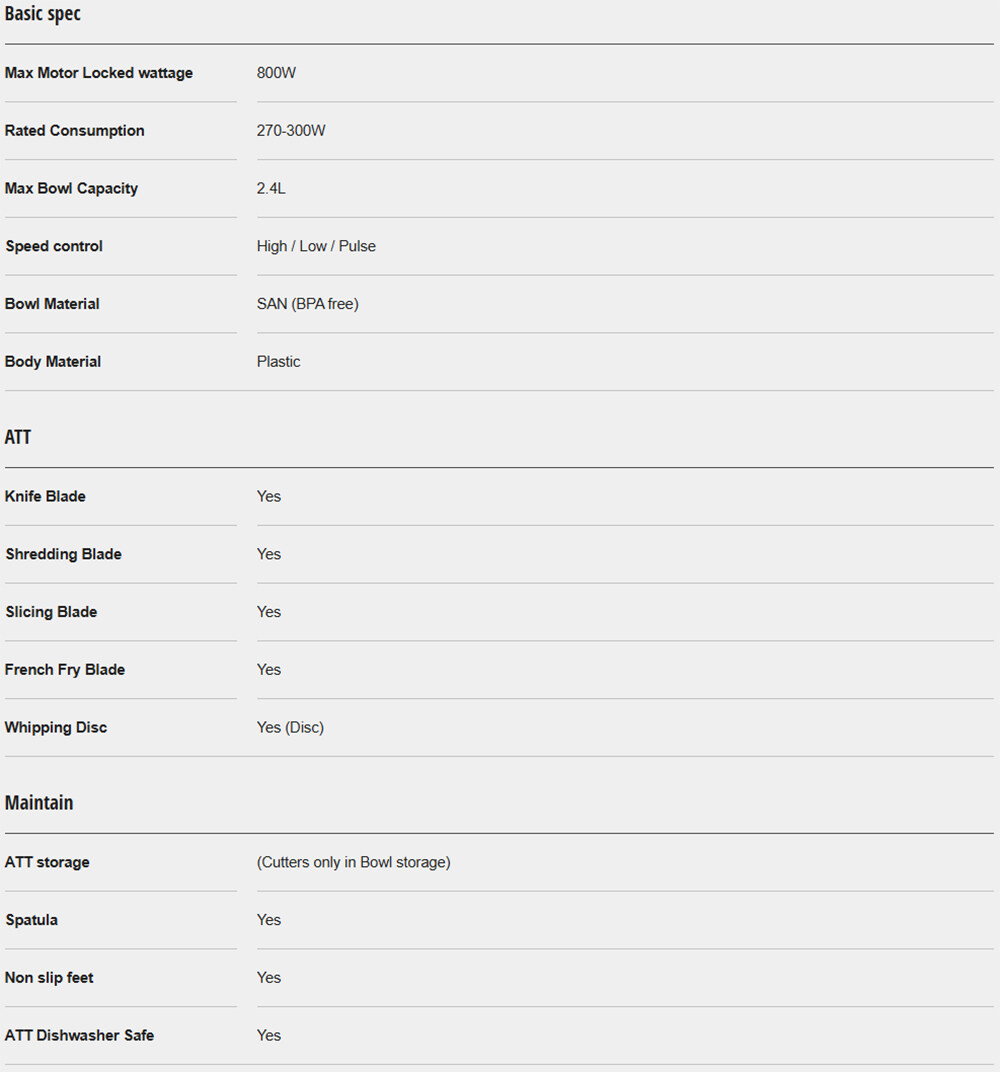 Basic spec

| | |
|---|---|
| Max Motor Locked wattage | 800W |
| Rated Consumption | 270-300W |
| Max Bowl Capacity | 2.4L |
| Speed control | High / Low / Pulse |
| Bowl Material | SAN (BPA free) |
| Body Material | Plastic |

ATT

| | |
|---|---|
| Knife Blade | Yes |
| Shredding Blade | Yes |
| Slicing Blade | Yes |
| French Fry Blade | Yes |
| Whipping Disc | Yes (Disc) |

Maintain

| | |
|---|---|
| ATT storage | (Cutters only in Bowl storage) |
| Spatula | Yes |
| Non slip feet | Yes |
| ATT Dishwasher Safe | Yes |